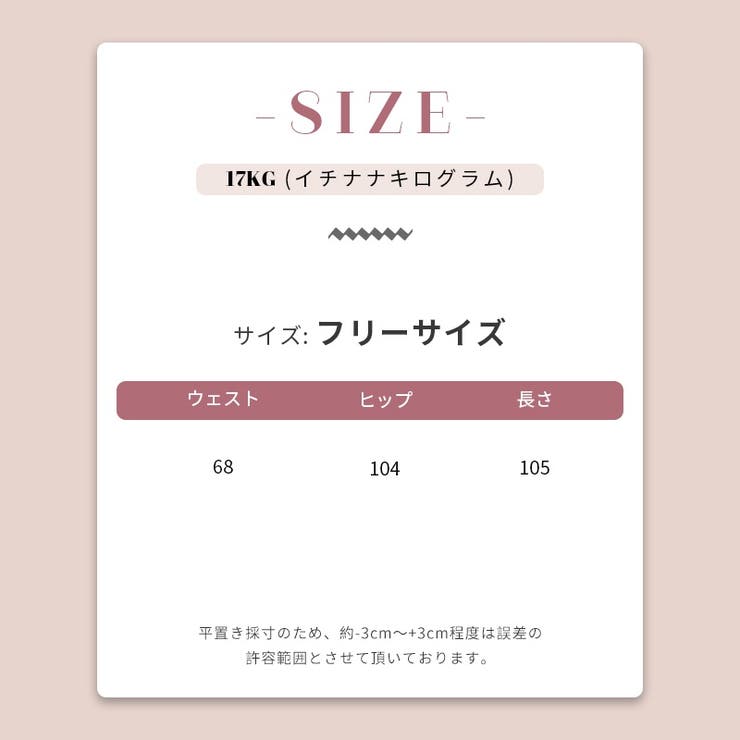 -SIZE-

17KG (イチナナキログラム)

サイズ: フリーサイズ

| ウェスト | ヒップ | 長さ |
|---|---|---|
| 68 | 104 | 105 |

平置き採寸のため、約-3cm～+3cm程度は誤差の許容範囲とさせて頂いております。